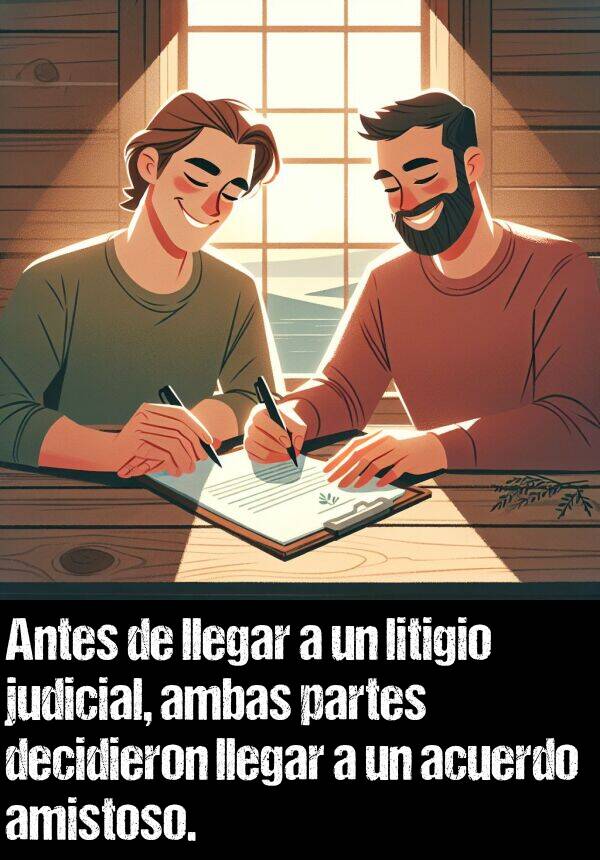 Antes de llegar a un litigio judicial, ambas partes decidieron llegar a un acuerdo amistoso.